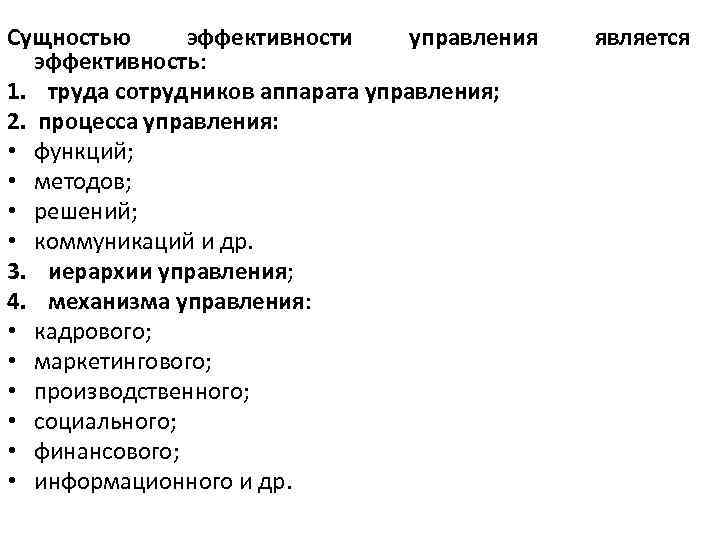 Сущностью эффективности управления является эффективность:
1. труда сотрудников аппарата управления;
2. процесса управления:
• функций;
• методов;
• решений;
• коммуникаций и др.
3. иерархии управления;
4. механизма управления:
• кадрового;
• маркетингового;
• производственного;
• социального;
• финансового;
• информационного и др.